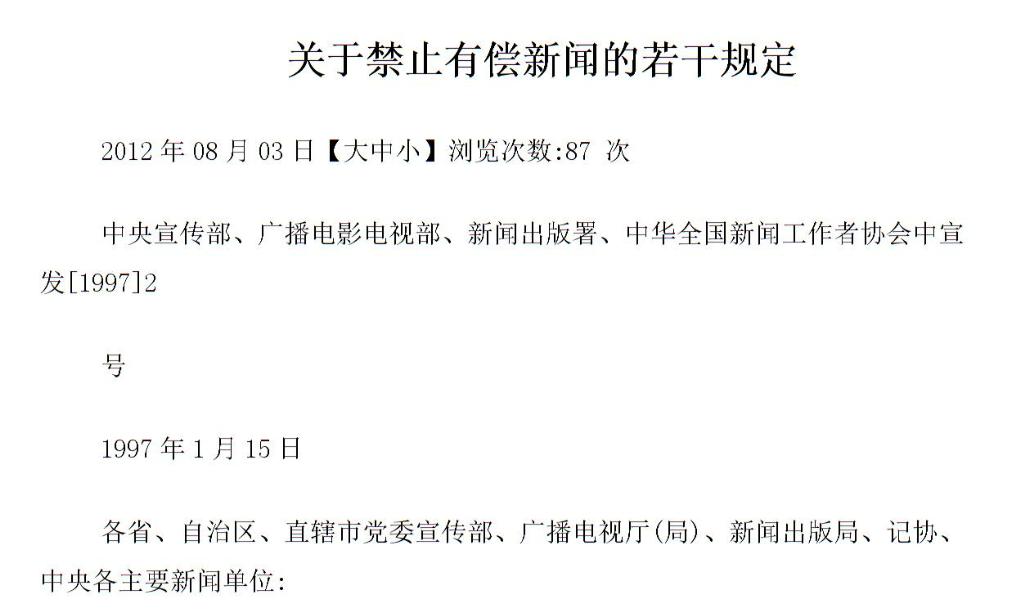 关于禁止有偿新闻的若干规定

2012 年 08 月 03 日【大中小】浏览次数:87 次

中央宣传部、广播电影电视部、新闻出版署、中华全国新闻工作者协会中宣发[1997]2

号

1997 年 1 月 15 日

各省、自治区、直辖市党委宣传部、广播电视厅(局)、新闻出版局、记协、中央各主要新闻单位: